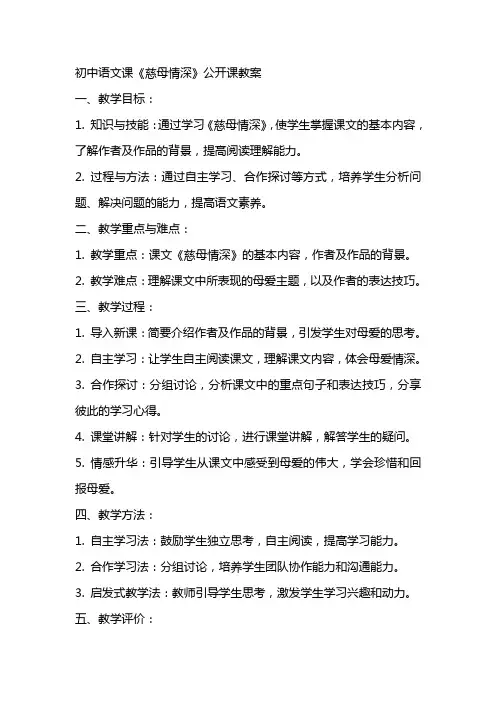 初中语文课《慈母情深》公开课教案

一、教学目标：

1. 知识与技能：通过学习《慈母情深》，使学生掌握课文的基本内容，了解作者及作品的背景，提高阅读理解能力。

2. 过程与方法：通过自主学习、合作探讨等方式，培养学生分析问题、解决问题的能力，提高语文素养。

二、教学重点与难点：

1. 教学重点：课文《慈母情深》的基本内容，作者及作品的背景。

2. 教学难点：理解课文中所表现的母爱主题，以及作者的表达技巧。

三、教学过程：

1. 导入新课：简要介绍作者及作品的背景，引发学生对母爱的思考。

2. 自主学习：让学生自主阅读课文，理解课文内容，体会母爱情深。

3. 合作探讨：分组讨论，分析课文中的重点句子和表达技巧，分享彼此的学习心得。

4. 课堂讲解：针对学生的讨论，进行课堂讲解，解答学生的疑问。

5. 情感升华：引导学生从课文中感受到母爱的伟大，学会珍惜和回报母爱。

四、教学方法：

1. 自主学习法：鼓励学生独立思考，自主阅读，提高学习能力。

2. 合作学习法：分组讨论，培养学生团队协作能力和沟通能力。

3. 启发式教学法：教师引导学生思考，激发学生学习兴趣和动力。

五、教学评价：